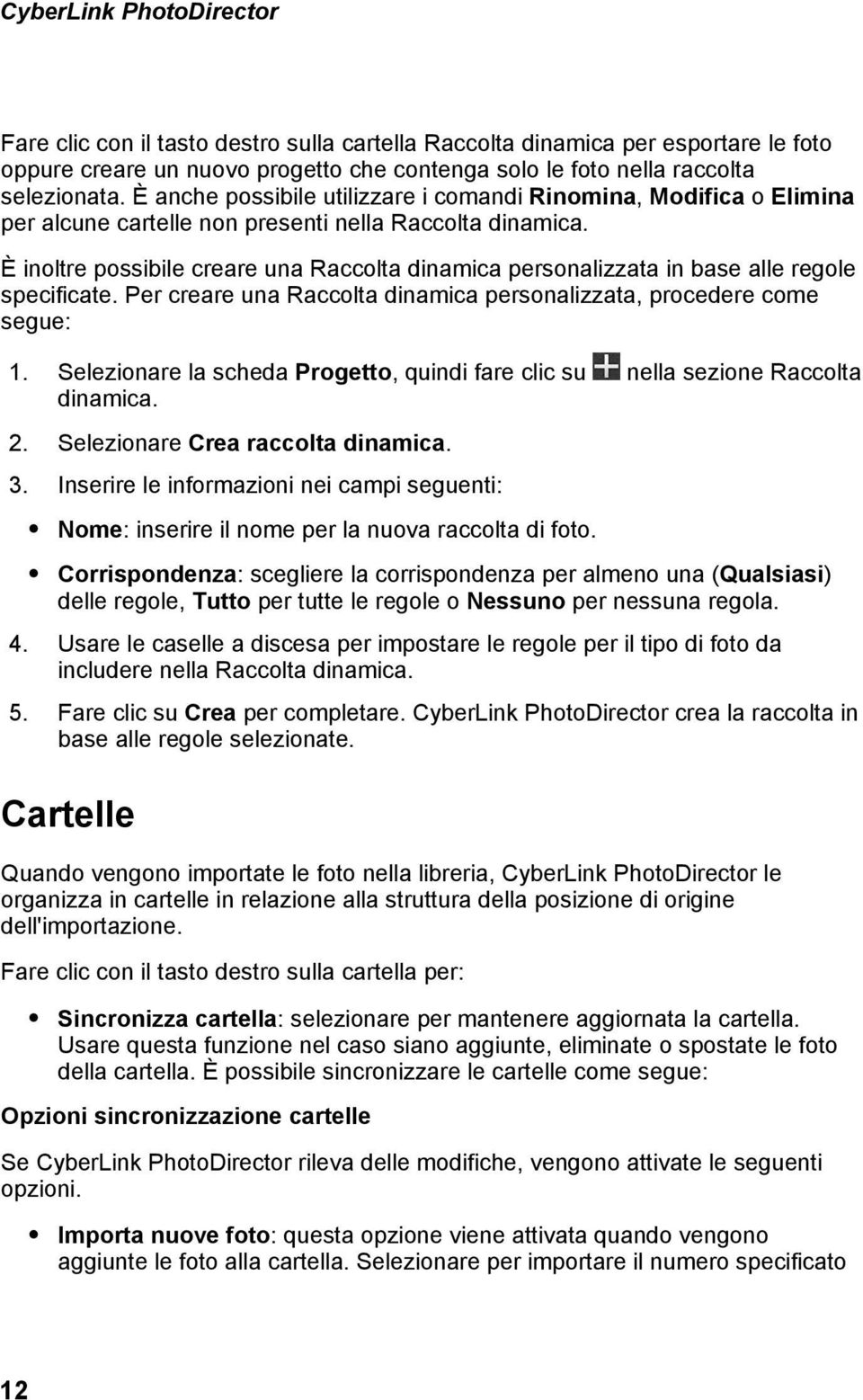 CyberLink PhotoDirector

Fare clic con il tasto destro sulla cartella Raccolta dinamica per esportare le foto oppure creare un nuovo progetto che contenga solo le foto nella raccolta selezionata. È anche possibile utilizzare i comandi Rinomina, Modifica o Elimina per alcune cartelle non presenti nella Raccolta dinamica.

È inoltre possibile creare una Raccolta dinamica personalizzata in base alle regole specificate. Per creare una Raccolta dinamica personalizzata, procedere come segue:

1. Selezionare la scheda Progetto, quindi fare clic su nella sezione Raccolta dinamica.
2. Selezionare Crea raccolta dinamica.
3. Inserire le informazioni nei campi seguenti:
• Nome: inserire il nome per la nuova raccolta di foto.
• Corrispondenza: scegliere la corrispondenza per almeno una (Qualsiasi) delle regole, Tutto per tutte le regole o Nessuno per nessuna regola.
4. Usare le caselle a discesa per impostare le regole per il tipo di foto da includere nella Raccolta dinamica.
5. Fare clic su Crea per completare. CyberLink PhotoDirector crea la raccolta in base alle regole selezionate.

Cartelle

Quando vengono importate le foto nella libreria, CyberLink PhotoDirector le organizza in cartelle in relazione alla struttura della posizione di origine dell'importazione.

Fare clic con il tasto destro sulla cartella per:

• Sincronizza cartella: selezionare per mantenere aggiornata la cartella. Usare questa funzione nel caso siano aggiunte, eliminate o spostate le foto della cartella. È possibile sincronizzare le cartelle come segue:

Opzioni sincronizzazione cartelle

Se CyberLink PhotoDirector rileva delle modifiche, vengono attivate le seguenti opzioni.

• Importa nuove foto: questa opzione viene attivata quando vengono aggiunte le foto alla cartella. Selezionare per importare il numero specificato

12